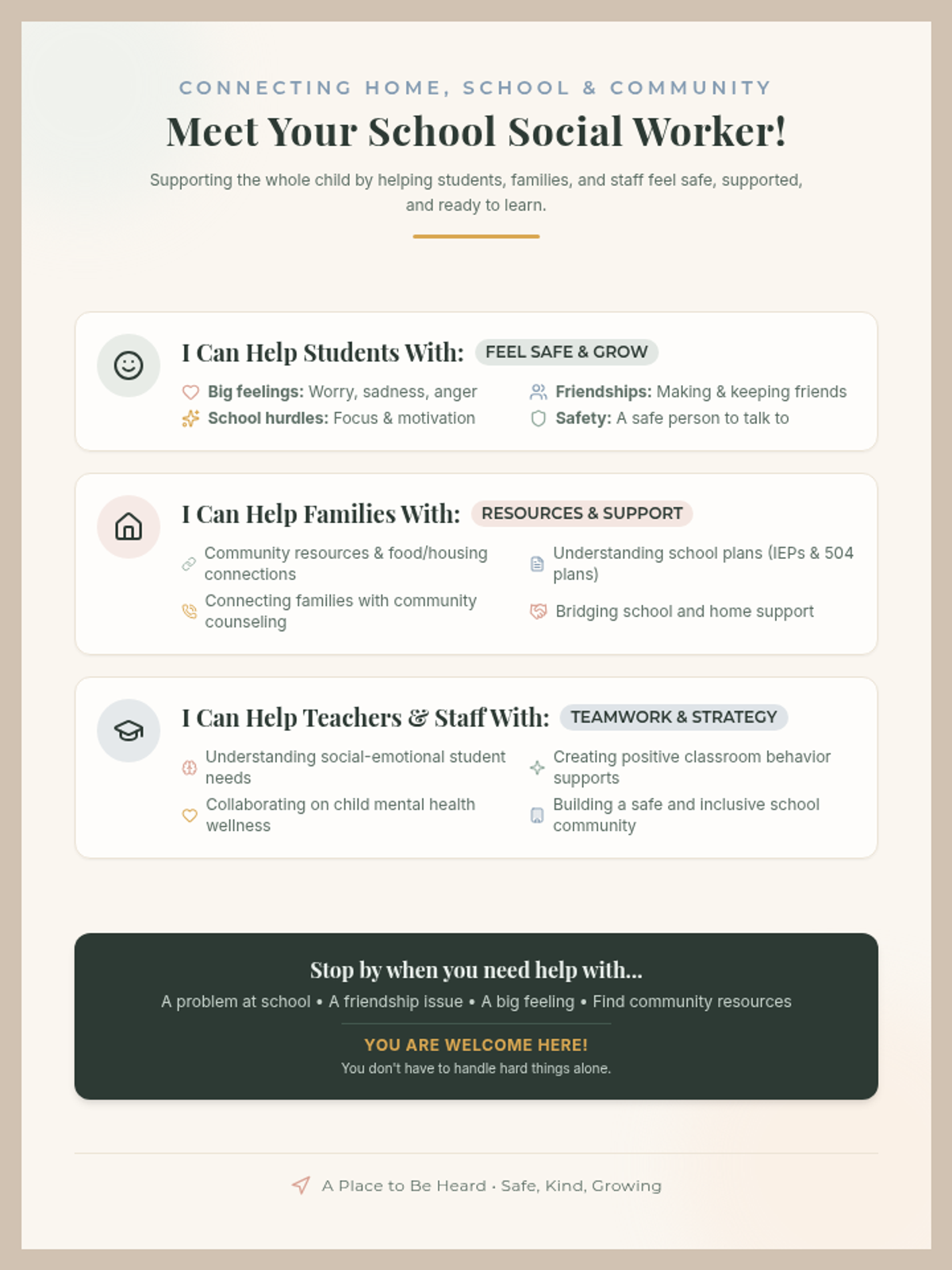 CONNECTING HOME, SCHOOL & COMMUNITY

Meet Your School Social Worker!

Supporting the whole child by helping students, families, and staff feel safe, supported, and ready to learn.

I Can Help Students With: FEEL SAFE & GROW

Big feelings: Worry, sadness, anger

School hurdles: Focus & motivation

Friendships: Making & keeping friends

Safety: A safe person to talk to

I Can Help Families With: RESOURCES & SUPPORT

Community resources & food/housing connections

Connecting families with community counseling

Understanding school plans (IEPs & 504 plans)

Bridging school and home support

I Can Help Teachers & Staff With: TEAMWORK & STRATEGY

Understanding social-emotional student needs

Collaborating on child mental health wellness

Creating positive classroom behavior supports

Building a safe and inclusive school community

Stop by when you need help with...

A problem at school • A friendship issue • A big feeling • Find community resources

YOU ARE WELCOME HERE!

You don't have to handle hard things alone.

A Place to Be Heard · Safe, Kind, Growing